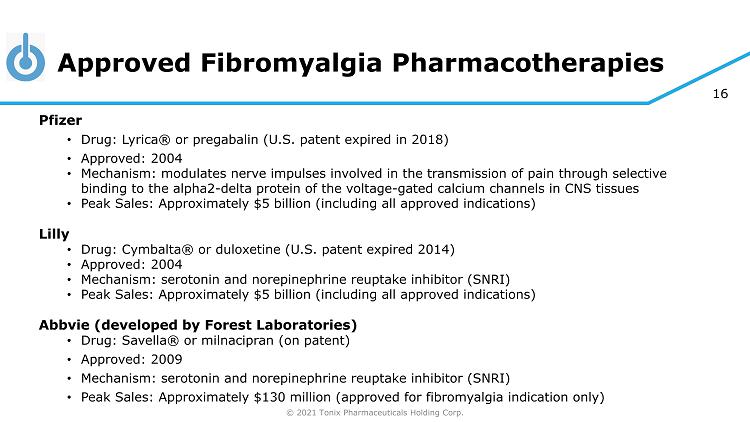 Approved Fibromyalgia Pharmacotherapies

16

Pfizer
• Drug: Lyrica® or pregabalin (U.S. patent expired in 2018)
• Approved: 2004
• Mechanism: modulates nerve impulses involved in the transmission of pain through selective binding to the alpha2-delta protein of the voltage-gated calcium channels in CNS tissues
• Peak Sales: Approximately \$5 billion (including all approved indications)

Lilly
• Drug: Cymbalta® or duloxetine (U.S. patent expired 2014)
• Approved: 2004
• Mechanism: serotonin and norepinephrine reuptake inhibitor (SNRI)
• Peak Sales: Approximately \$5 billion (including all approved indications)

Abbvie (developed by Forest Laboratories)
• Drug: Savella® or milnacipran (on patent)
• Approved: 2009
• Mechanism: serotonin and norepinephrine reuptake inhibitor (SNRI)
• Peak Sales: Approximately \$130 million (approved for fibromyalgia indication only)

© 2021 Tonix Pharmaceuticals Holding Corp.